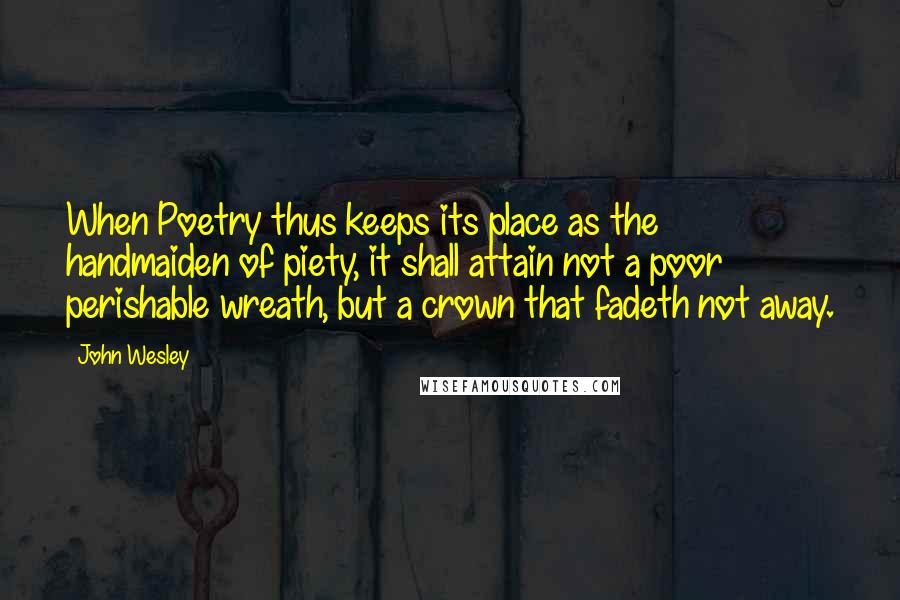 When Poetry thus keeps its place as the handmaiden of piety, it shall attain not a poor perishable wreath, but a crown that fadeth not away.

John Wesley

WISEFAMOUSQUOTES.COM